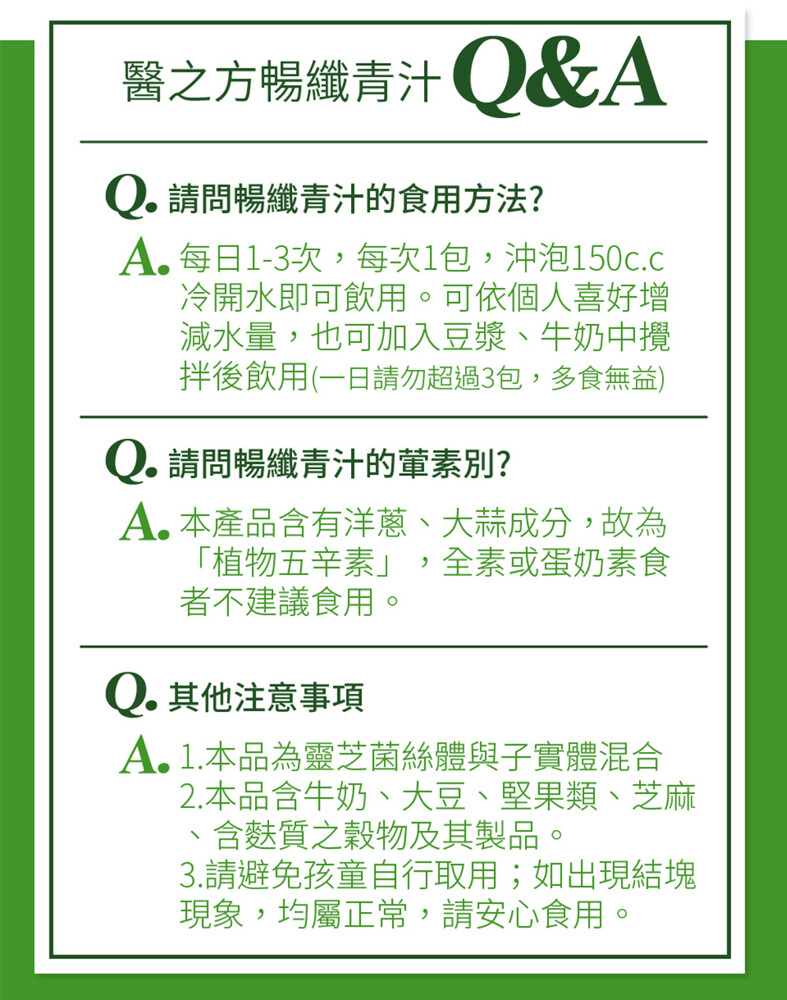 醫之方暢纖青汁 Q&A

Q. 請問暢纖青汁的食用方法?

A. 每日1-3次，每次1包，沖泡150c.c冷開水即可飲用。可依個人喜好增減水量，也可加入豆漿、牛奶中攪拌後飲用(一日請勿超過3包，多食無益)

Q. 請問暢纖青汁的葷素別?

A. 本產品含有洋蔥、大蒜成分，故為「植物五辛素」，全素或蛋奶素食者不建議食用。

Q. 其他注意事項

A. 1.本品為靈芝菌絲體與子實體混合
2.本品含牛奶、大豆、堅果類、芝麻、含麩質之穀物及其製品。
3.請避免孩童自行取用；如出現結塊現象，均屬正常，請安心食用。